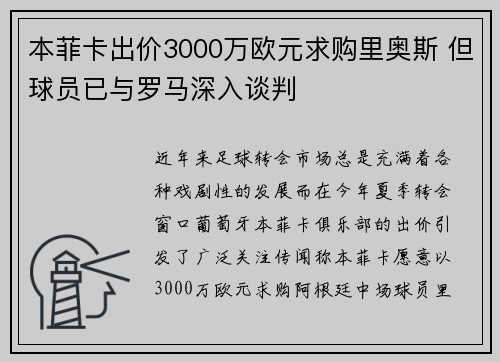 本菲卡出价3000万欧元求购里奥斯 但球员已与罗马深入谈判

近年来足球转会市场总是充满着各种戏剧性的发展而在今年夏季转会窗口葡萄牙本菲卡俱乐部的出价引发了广泛关注传闻称本菲卡愿意以3000万欧元求购阿根廷中场球员里